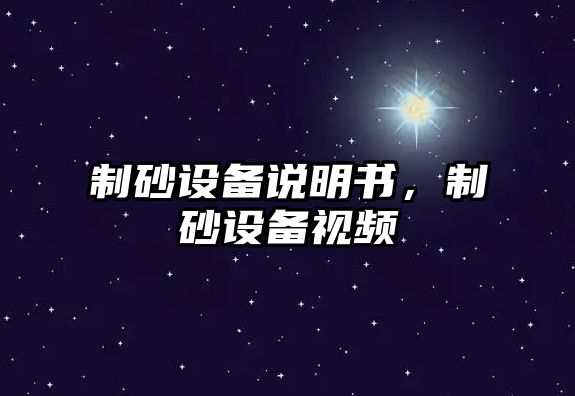 制砂设备说明书，制砂设备视频